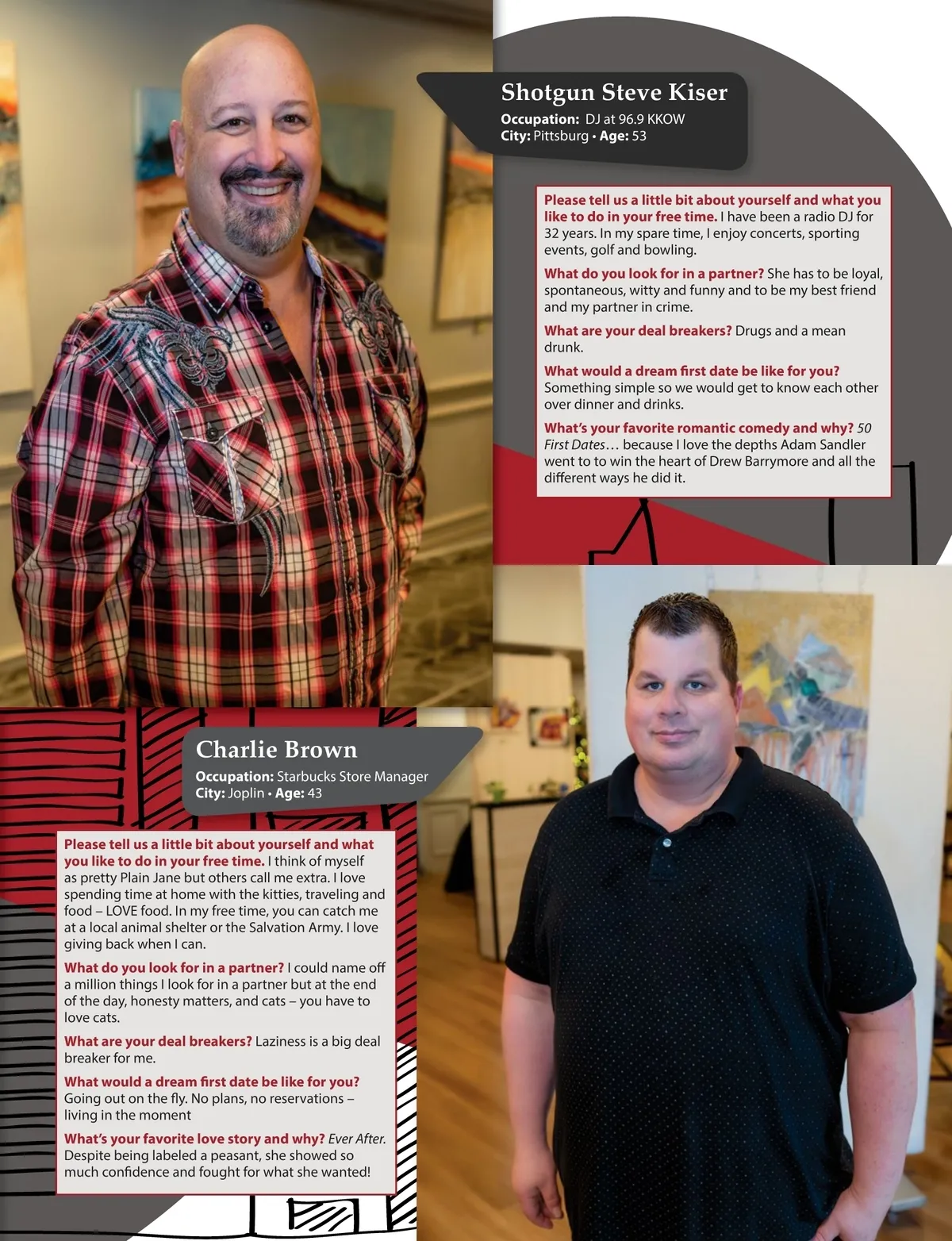 Shotgun Steve Kiser
Occupation: DJ at 96.9 KKOW
City: Pittsburg • Age: 53

Please tell us a little bit about yourself and what you like to do in your free time. I have been a radio DJ for 32 years. In my spare time, I enjoy concerts, sporting events, golf and bowling.

What do you look for in a partner? She has to be loyal, spontaneous, witty and funny and to be my best friend and my partner in crime.

What are your deal breakers? Drugs and a mean drunk.

What would a dream first date be like for you? Something simple so we would get to know each other over dinner and drinks.

What's your favorite romantic comedy and why? 50 First Dates… because I love the depths Adam Sandler went to to win the heart of Drew Barrymore and all the different ways he did it.

Charlie Brown
Occupation: Starbucks Store Manager
City: Joplin • Age: 43

Please tell us a little bit about yourself and what you like to do in your free time. I think of myself as pretty Plain Jane but others call me extra. I love spending time at home with the kitties, traveling and food – LOVE food. In my free time, you can catch me at a local animal shelter or the Salvation Army. I love giving back when I can.

What do you look for in a partner? I could name off a million things I look for in a partner but at the end of the day, honesty matters, and cats – you have to love cats.

What are your deal breakers? Laziness is a big deal breaker for me.

What would a dream first date be like for you? Going out on the fly. No plans, no reservations – living in the moment

What's your favorite love story and why? Ever After. Despite being labeled a peasant, she showed so much confidence and fought for what she wanted!